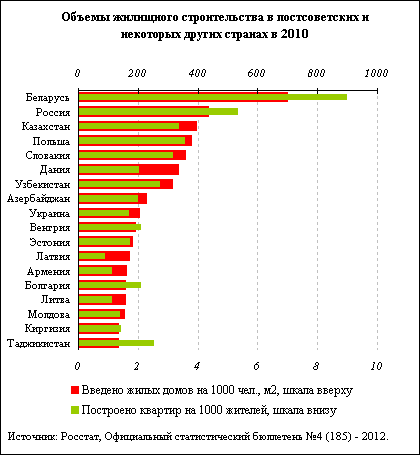 Объемы жилищного строительства в постсоветских и некоторых других странах в 2010

0 200 400 600 800 1000

Беларусь
Россия
Казахстан
Польша
Словакия
Дания
Узбекистан
Азербайджан
Украина
Венгрия
Эстония
Латвия
Армения
Болгария
Литва
Молдова
Киргизия
Таджикистан

0 2 4 6 8 10

Введено жилых домов на 1000 чел., м2, шкала вверху
Построено квартир на 1000 жителей, шкала внизу

Источник: Росстат, Официальный статистический бюллетень №4 (185) - 2012.